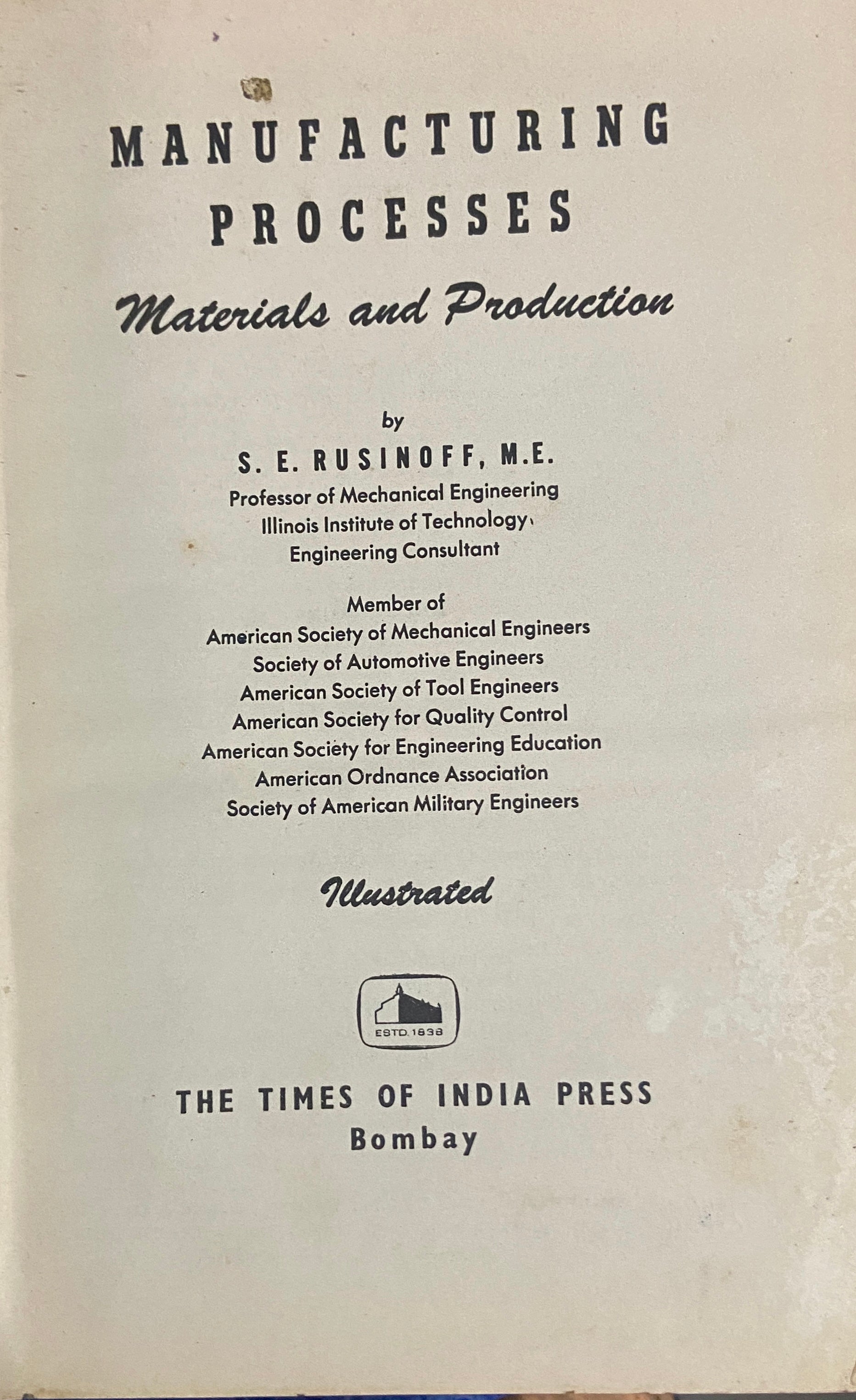 MANUFACTURING PROCESSES

Materials and Production

by

S. E. RUSINOFF, M.E.

Professor of Mechanical Engineering
Illinois Institute of Technology
Engineering Consultant

Member of
American Society of Mechanical Engineers
Society of Automotive Engineers
American Society of Tool Engineers
American Society for Quality Control
American Society for Engineering Education
American Ordnance Association
Society of American Military Engineers

Illustrated

ESTD. 1838

THE TIMES OF INDIA PRESS
Bombay